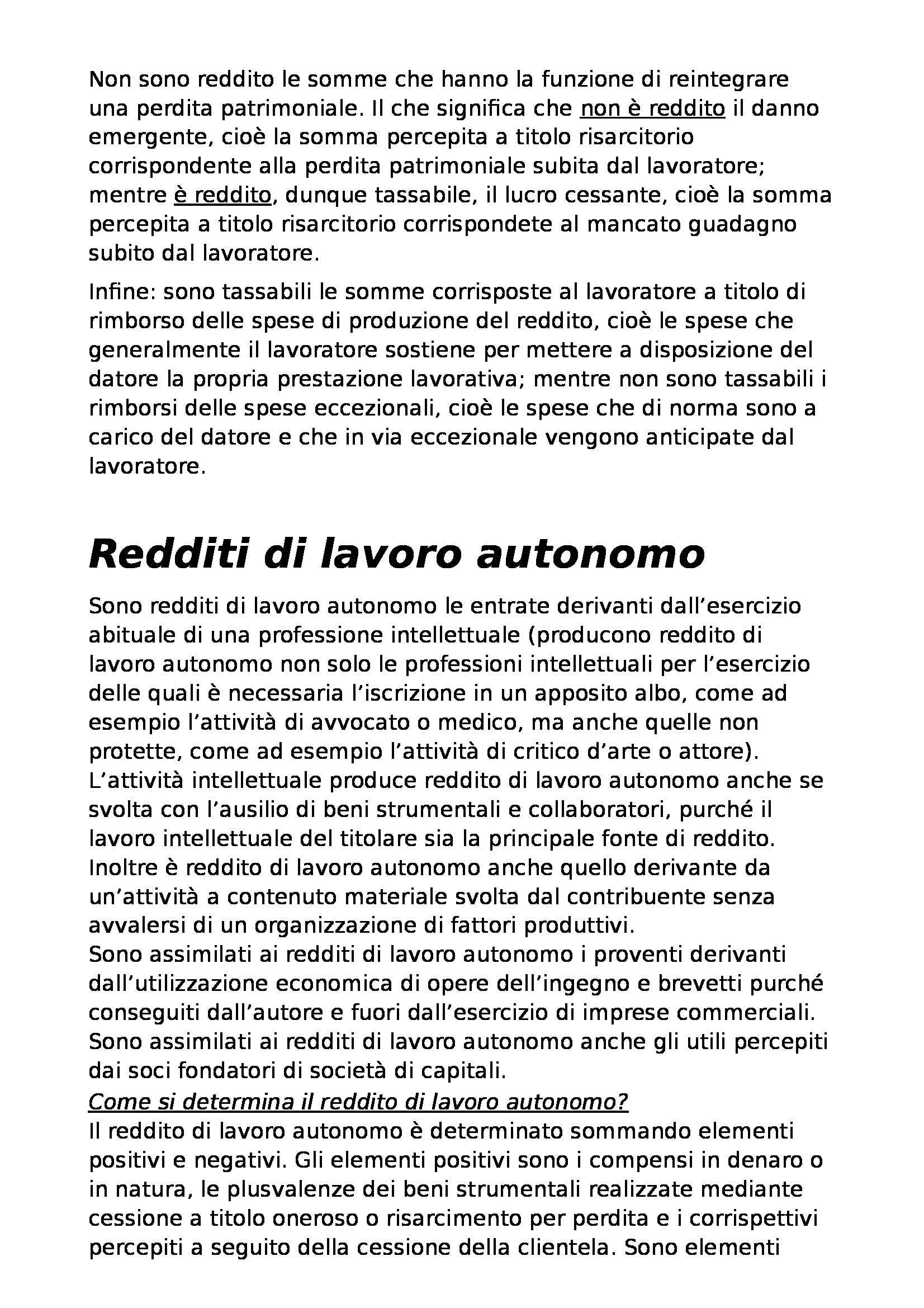 Non sono reddito le somme che hanno la funzione di reintegrare una perdita patrimoniale. Il che significa che non è reddito il danno emergente, cioè la somma percepita a titolo risarcitorio corrispondente alla perdita patrimoniale subita dal lavoratore; mentre è reddito, dunque tassabile, il lucro cessante, cioè la somma percepita a titolo risarcitorio corrispondete al mancato guadagno subito dal lavoratore.

Infine: sono tassabili le somme corrisposte al lavoratore a titolo di rimborso delle spese di produzione del reddito, cioè le spese che generalmente il lavoratore sostiene per mettere a disposizione del datore la propria prestazione lavorativa; mentre non sono tassabili i rimborsi delle spese eccezionali, cioè le spese che di norma sono a carico del datore e che in via eccezionale vengono anticipate dal lavoratore.

Redditi di lavoro autonomo

Sono redditi di lavoro autonomo le entrate derivanti dall'esercizio abituale di una professione intellettuale (producono reddito di lavoro autonomo non solo le professioni intellettuali per l'esercizio delle quali è necessaria l'iscrizione in un apposito albo, come ad esempio l'attività di avvocato o medico, ma anche quelle non protette, come ad esempio l'attività di critico d'arte o attore).
L'attività intellettuale produce reddito di lavoro autonomo anche se svolta con l'ausilio di beni strumentali e collaboratori, purché il lavoro intellettuale del titolare sia la principale fonte di reddito.
Inoltre è reddito di lavoro autonomo anche quello derivante da un'attività a contenuto materiale svolta dal contribuente senza avvalersi di un organizzazione di fattori produttivi.
Sono assimilati ai redditi di lavoro autonomo i proventi derivanti dall'utilizzazione economica di opere dell'ingegno e brevetti purché conseguiti dall'autore e fuori dall'esercizio di imprese commerciali.
Sono assimilati ai redditi di lavoro autonomo anche gli utili percepiti dai soci fondatori di società di capitali.
Come si determina il reddito di lavoro autonomo?
Il reddito di lavoro autonomo è determinato sommando elementi positivi e negativi. Gli elementi positivi sono i compensi in denaro o in natura, le plusvalenze dei beni strumentali realizzate mediante cessione a titolo oneroso o risarcimento per perdita e i corrispettivi percepiti a seguito della cessione della clientela. Sono elementi